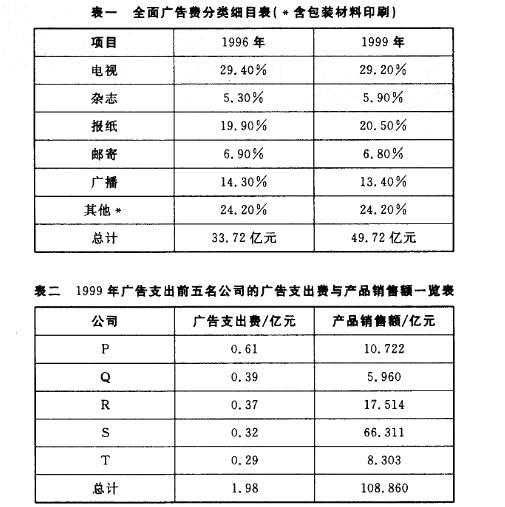 表一　全面广告费分类细目表（＊含包装材料印刷）

| 项目 | 1996 年 | 1999 年 |
|---|---|---|
| 电视 | 29.40% | 29.20% |
| 杂志 | 5.30% | 5.90% |
| 报纸 | 19.90% | 20.50% |
| 邮寄 | 6.90% | 6.80% |
| 广播 | 14.30% | 13.40% |
| 其他＊ | 24.20% | 24.20% |
| 总计 | 33.72 亿元 | 49.72 亿元 |

表二　1999 年广告支出前五名公司的广告支出费与产品销售额一览表

| 公司 | 广告支出费/亿元 | 产品销售额/亿元 |
|---|---|---|
| P | 0.61 | 10.722 |
| Q | 0.39 | 5.960 |
| R | 0.37 | 17.514 |
| S | 0.32 | 66.311 |
| T | 0.29 | 8.303 |
| 总计 | 1.98 | 108.860 |